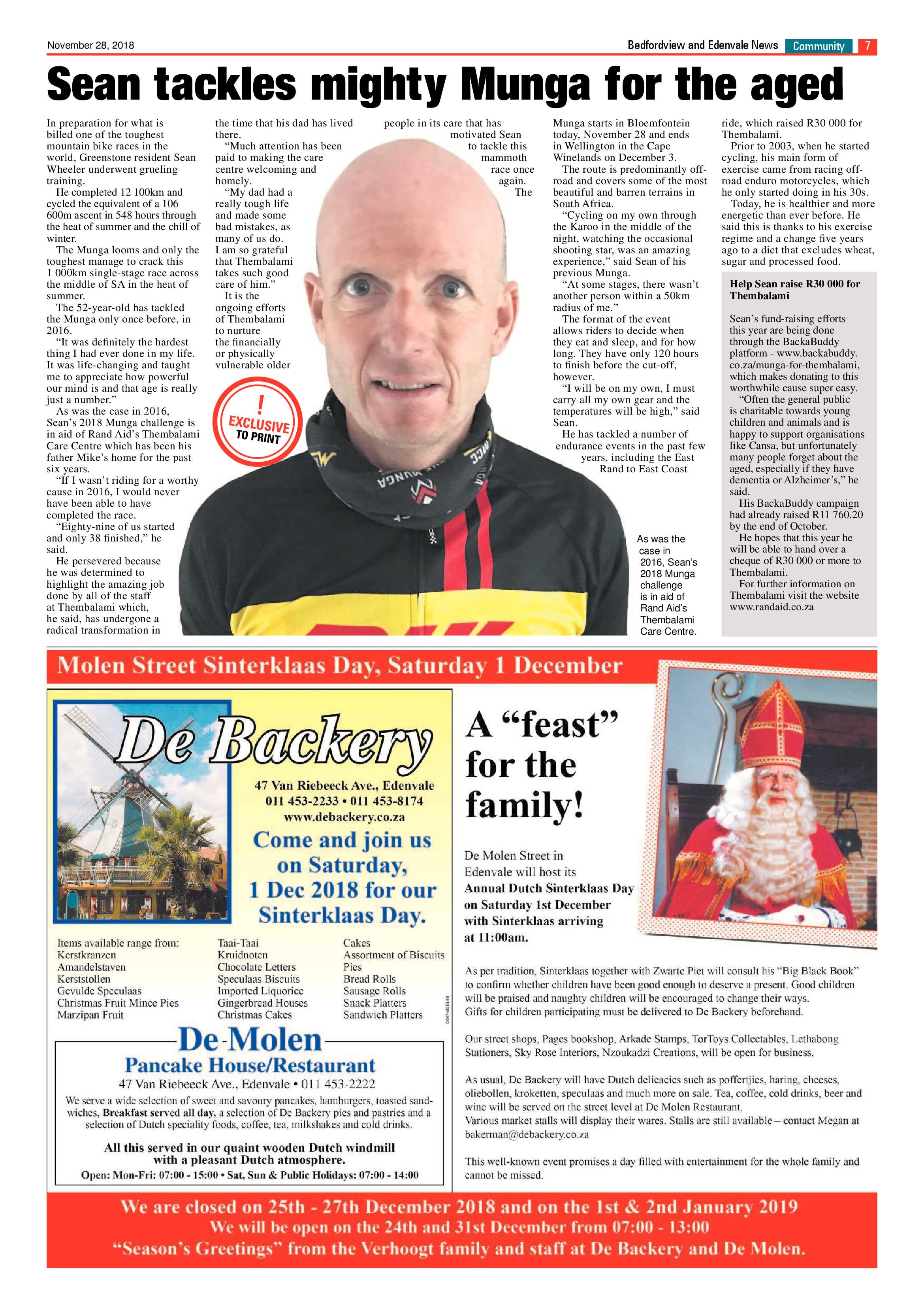 November 28, 2018

Bedfordview and Edenvale News Community 7

Sean tackles mighty Munga for the aged

In preparation for what is billed one of the toughest mountain bike races in the world, Greenstone resident Sean Wheeler underwent grueling training.

He completed 12 100km and cycled the equivalent of a 106 600m ascent in 548 hours through the heat of summer and the chill of winter.

The Munga looms and only the toughest manage to crack this 1 000km single-stage race across the middle of SA in the heat of summer.

The 52-year-old has tackled the Munga only once before, in 2016.

"It was definitely the hardest thing I had ever done in my life. It was life-changing and taught me to appreciate how powerful our mind is and that age is really just a number."

As was the case in 2016, Sean's 2018 Munga challenge is in aid of Rand Aid's Thembalami Care Centre which has been his father Mike's home for the past six years.

"If I wasn't riding for a worthy cause in 2016, I would never have been able to have completed the race.

"Eighty-nine of us started and only 38 finished," he said.

He persevered because he was determined to highlight the amazing job done by all of the staff at Thembalami which, he said, has undergone a radical transformation in the time that his dad has lived there.

"Much attention has been paid to making the care centre welcoming and homely.

"My dad had a really tough life and made some bad mistakes, as many of us do. I am so grateful that Thembalami takes such good care of him."

It is the ongoing efforts of Thembalami to nurture the financially or physically vulnerable older people in its care that has motivated Sean to tackle this mammoth race once again. The Munga starts in Bloemfontein today, November 28 and ends in Wellington in the Cape Winelands on December 3.

The route is predominantly off-road and covers some of the most beautiful and barren terrains in South Africa.

"Cycling on my own through the Karoo in the middle of the night, watching the occasional shooting star, was an amazing experience," said Sean of his previous Munga.

"At some stages, there wasn't another person within a 50km radius of me."

The format of the event allows riders to decide when they eat and sleep, and for how long. They have only 120 hours to finish before the cut-off, however.

"I will be on my own, I must carry all my own gear and the temperatures will be high," said Sean.

He has tackled a number of endurance events in the past few years, including the East Rand to East Coast ride, which raised R30 000 for Thembalami.

Prior to 2003, when he started cycling, his main form of exercise came from racing off-road enduro motorcycles, which he only started doing in his 30s.

Today, he is healthier and more energetic than ever before. He said this is thanks to his exercise regime and a change five years ago to a diet that excludes wheat, sugar and processed food.

! EXCLUSIVE TO PRINT

As was the case in 2016, Sean's 2018 Munga challenge is in aid of Rand Aid's Thembalami Care Centre.

Help Sean raise R30 000 for Thembalami

Sean's fund-raising efforts this year are being done through the BackaBuddy platform - www.backabuddy.co.za/munga-for-thembalami, which makes donating to this worthwhile cause super easy.

"Often the general public is charitable towards young children and animals and is happy to support organisations like Cansa, but unfortunately many people forget about the aged, especially if they have dementia or Alzheimer's," he said.

His BackaBuddy campaign had already raised R11 760.20 by the end of October.

He hopes that this year he will be able to hand over a cheque of R30 000 or more to Thembalami.

For further information on Thembalami visit the website www.randaid.co.za

Molen Street Sinterklaas Day, Saturday 1 December

De Backery

47 Van Riebeeck Ave., Edenvale
011 453-2233 • 011 453-8174
www.debackery.co.za

Come and join us on Saturday, 1 Dec 2018 for our Sinterklaas Day.

Items available range from:
Kerstkranzen
Amandelstaven
Kerststollen
Gevulde Speculaas
Christmas Fruit Mince Pies
Marzipan Fruit

Taai-Taai
Kruidnoten
Chocolate Letters
Speculaas Biscuits
Imported Liquorice
Gingerbread Houses
Christmas Cakes

Cakes
Assortment of Biscuits
Pies
Bread Rolls
Sausage Rolls
Snack Platters
Sandwich Platters

De-Molen
Pancake House/Restaurant
47 Van Riebeeck Ave., Edenvale • 011 453-2222

We serve a wide selection of sweet and savoury pancakes, hamburgers, toasted sandwiches, Breakfast served all day, a selection of De Backery pies and pastries and a selection of Dutch speciality foods, coffee, tea, milkshakes and cold drinks.

All this served in our quaint wooden Dutch windmill with a pleasant Dutch atmosphere.

Open: Mon-Fri: 07:00 - 15:00 • Sat, Sun & Public Holidays: 07:00 - 14:00

A "feast" for the family!

De Molen Street in Edenvale will host its Annual Dutch Sinterklaas Day on Saturday 1st December with Sinterklaas arriving at 11:00am.

As per tradition, Sinterklaas together with Zwarte Piet will consult his "Big Black Book" to confirm whether children have been good enough to deserve a present. Good children will be praised and naughty children will be encouraged to change their ways.
Gifts for children participating must be delivered to De Backery beforehand.

Our street shops, Pages bookshop, Arkade Stamps, TorToys Collectables, Lethabong Stationers, Sky Rose Interiors, Nzoukadzi Creations, will be open for business.

As usual, De Backery will have Dutch delicacies such as poffertjies, haring, cheeses, oliebollen, kroketten, speculaas and much more on sale. Tea, coffee, cold drinks, beer and wine will be served on the street level at De Molen Restaurant.
Various market stalls will display their wares. Stalls are still available – contact Megan at bakerman@debackery.co.za

This well-known event promises a day filled with entertainment for the whole family and cannot be missed.

We are closed on 25th - 27th December 2018 and on the 1st & 2nd January 2019
We will be open on the 24th and 31st December from 07:00 - 13:00
"Season's Greetings" from the Verhoogt family and staff at De Backery and De Molen.